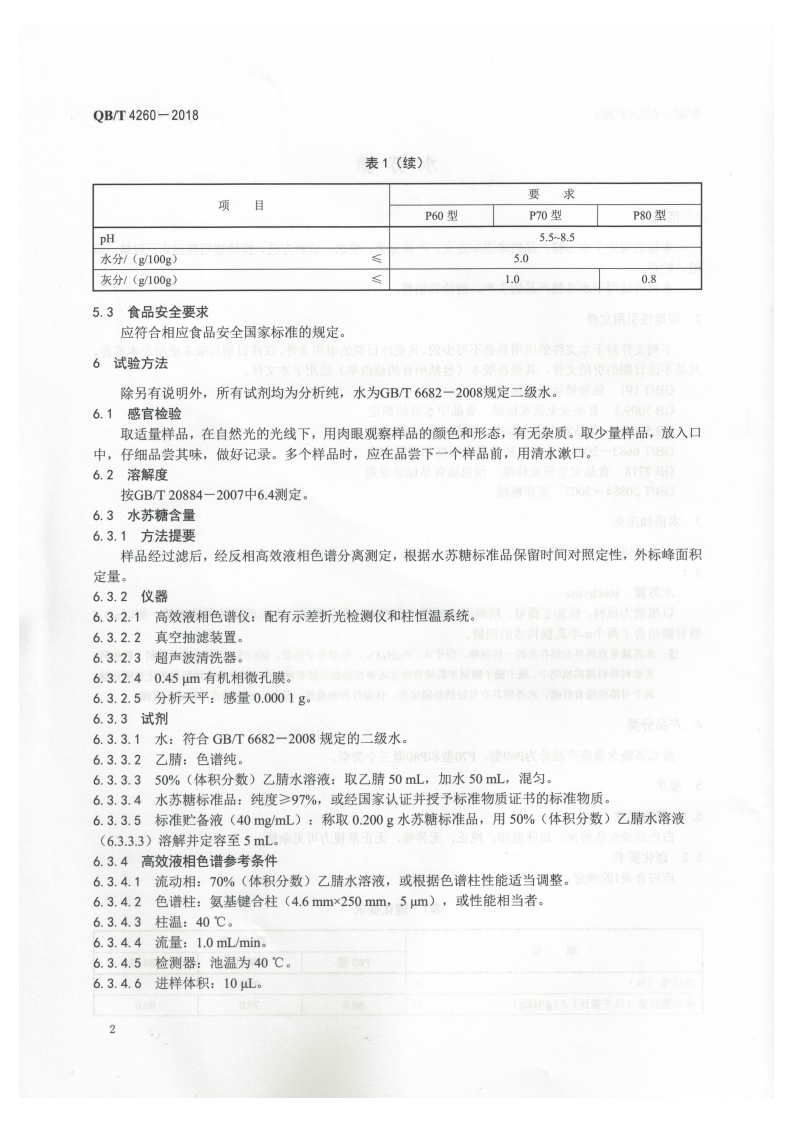 QB/T 4260—2018

表 1（续）

| 项　　目 | | 要　求 | | |
|---|---|---|---|---|
| | | P60 型 | P70 型 | P80 型 |
| pH | | 5.5~8.5 | | |
| 水分/（g/100g） | ≤ | 5.0 | | |
| 灰分/（g/100g） | ≤ | 1.0 | | 0.8 |

5.3　食品安全要求

应符合相应食品安全国家标准的规定。

6　试验方法

除另有说明外，所有试剂均为分析纯，水为GB/T 6682—2008规定二级水。

6.1　感官检验

取适量样品，在自然光的光线下，用肉眼观察样品的颜色和形态，有无杂质。取少量样品，放入口中，仔细品尝其味，做好记录。多个样品时，应在品尝下一个样品前，用清水漱口。

6.2　溶解度

按GB/T 20884—2007中6.4测定。

6.3　水苏糖含量

6.3.1　方法提要

样品经过滤后，经反相高效液相色谱分离测定，根据水苏糖标准品保留时间对照定性，外标峰面积定量。

6.3.2　仪器

6.3.2.1　高效液相色谱仪：配有示差折光检测仪和柱恒温系统。

6.3.2.2　真空抽滤装置。

6.3.2.3　超声波清洗器。

6.3.2.4　0.45 μm 有机相微孔膜。

6.3.2.5　分析天平：感量 0.000 1 g。

6.3.3　试剂

6.3.3.1　水：符合 GB/T 6682—2008 规定的二级水。

6.3.3.2　乙腈：色谱纯。

6.3.3.3　50%（体积分数）乙腈水溶液：取乙腈 50 mL，加水 50 mL，混匀。

6.3.3.4　水苏糖标准品：纯度≥97%，或经国家认证并授予标准物质证书的标准物质。

6.3.3.5　标准贮备液（40 mg/mL）：称取 0.200 g 水苏糖标准品，用 50%（体积分数）乙腈水溶液（6.3.3.3）溶解并定容至 5 mL。

6.3.4　高效液相色谱参考条件

6.3.4.1　流动相：70%（体积分数）乙腈水溶液，或根据色谱柱性能适当调整。

6.3.4.2　色谱柱：氨基键合柱（4.6 mm×250 mm，5 μm），或性能相当者。

6.3.4.3　柱温：40 ℃。

6.3.4.4　流量：1.0 mL/min。

6.3.4.5　检测器：池温为 40 ℃。

6.3.4.6　进样体积：10 μL。

2